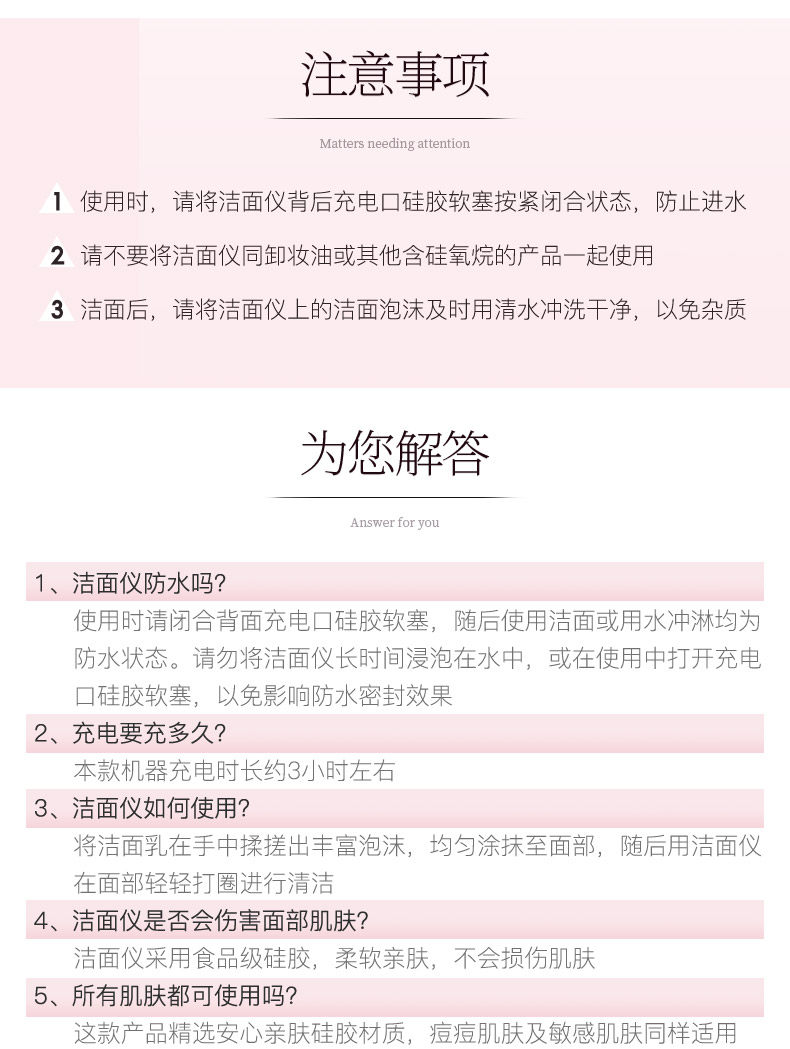 注意事项

Matters needing attention

1 使用时，请将洁面仪背后充电口硅胶软塞按紧闭合状态，防止进水

2 请不要将洁面仪同卸妆油或其他含硅氧烷的产品一起使用

3 洁面后，请将洁面仪上的洁面泡沫及时用清水冲洗干净，以免杂质

为您解答

Answer for you

1、洁面仪防水吗?

使用时请闭合背面充电口硅胶软塞，随后使用洁面或用水冲淋均为防水状态。请勿将洁面仪长时间浸泡在水中，或在使用中打开充电口硅胶软塞，以免影响防水密封效果

2、充电要充多久?

本款机器充电时长约3小时左右

3、洁面仪如何使用?

将洁面乳在手中揉搓出丰富泡沫，均匀涂抹至面部，随后用洁面仪在面部轻轻打圈进行清洁

4、洁面仪是否会伤害面部肌肤?

洁面仪采用食品级硅胶，柔软亲肤，不会损伤肌肤

5、所有肌肤都可使用吗?

这款产品精选安心亲肤硅胶材质，痘痘肌肤及敏感肌肤同样适用